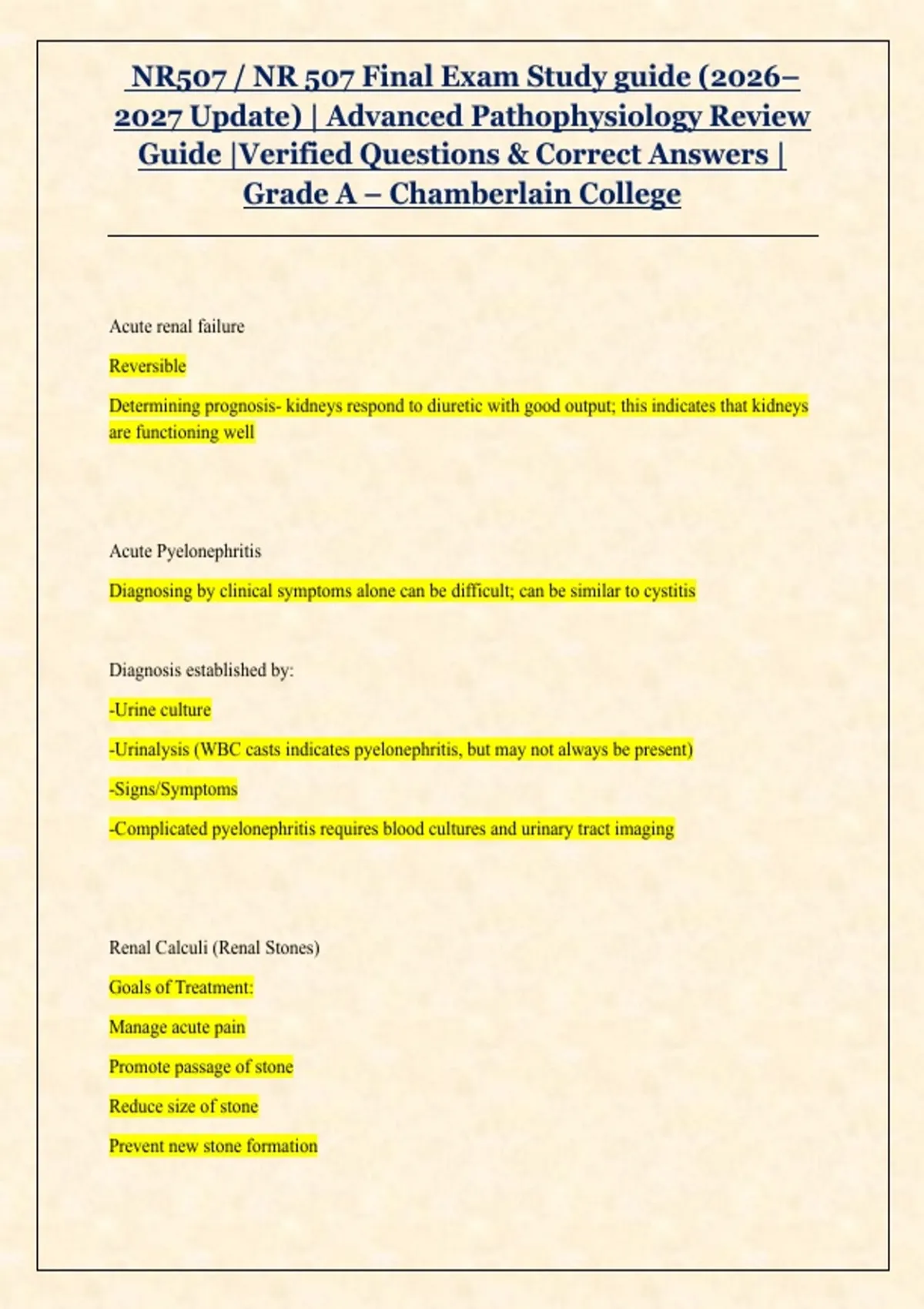 NR507 / NR 507 Final Exam Study guide (2026–2027 Update) | Advanced Pathophysiology Review Guide |Verified Questions & Correct Answers | Grade A – Chamberlain College

Acute renal failure

Reversible

Determining prognosis- kidneys respond to diuretic with good output; this indicates that kidneys are functioning well

Acute Pyelonephritis

Diagnosing by clinical symptoms alone can be difficult; can be similar to cystitis

Diagnosis established by:

-Urine culture

-Urinalysis (WBC casts indicates pyelonephritis, but may not always be present)

-Signs/Symptoms

-Complicated pyelonephritis requires blood cultures and urinary tract imaging

Renal Calculi (Renal Stones)

Goals of Treatment:

Manage acute pain

Promote passage of stone

Reduce size of stone

Prevent new stone formation